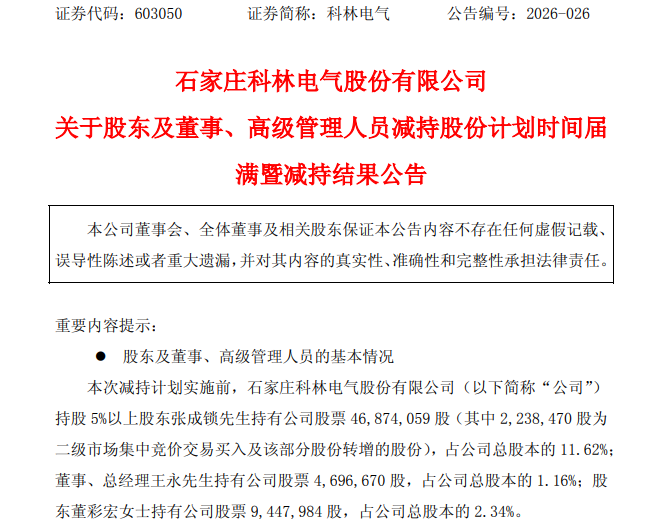 证券代码：603050 证券简称：科林电气 公告编号：2026-026

石家庄科林电气股份有限公司

关于股东及董事、高级管理人员减持股份计划时间届满暨减持结果公告

本公司董事会、全体董事及相关股东保证本公告内容不存在任何虚假记载、误导性陈述或者重大遗漏，并对其内容的真实性、准确性和完整性承担法律责任。

重要内容提示：

• 股东及董事、高级管理人员的基本情况

本次减持计划实施前，石家庄科林电气股份有限公司（以下简称“公司”）持股5%以上股东张成锁先生持有公司股票46,874,059股（其中2,238,470股为二级市场集中竞价交易买入及该部分股份转增的股份），占公司总股本的11.62%；董事、总经理王永先生持有公司股票4,696,670股，占公司总股本的1.16%；股东董彩宏女士持有公司股票9,447,984股，占公司总股本的2.34%。